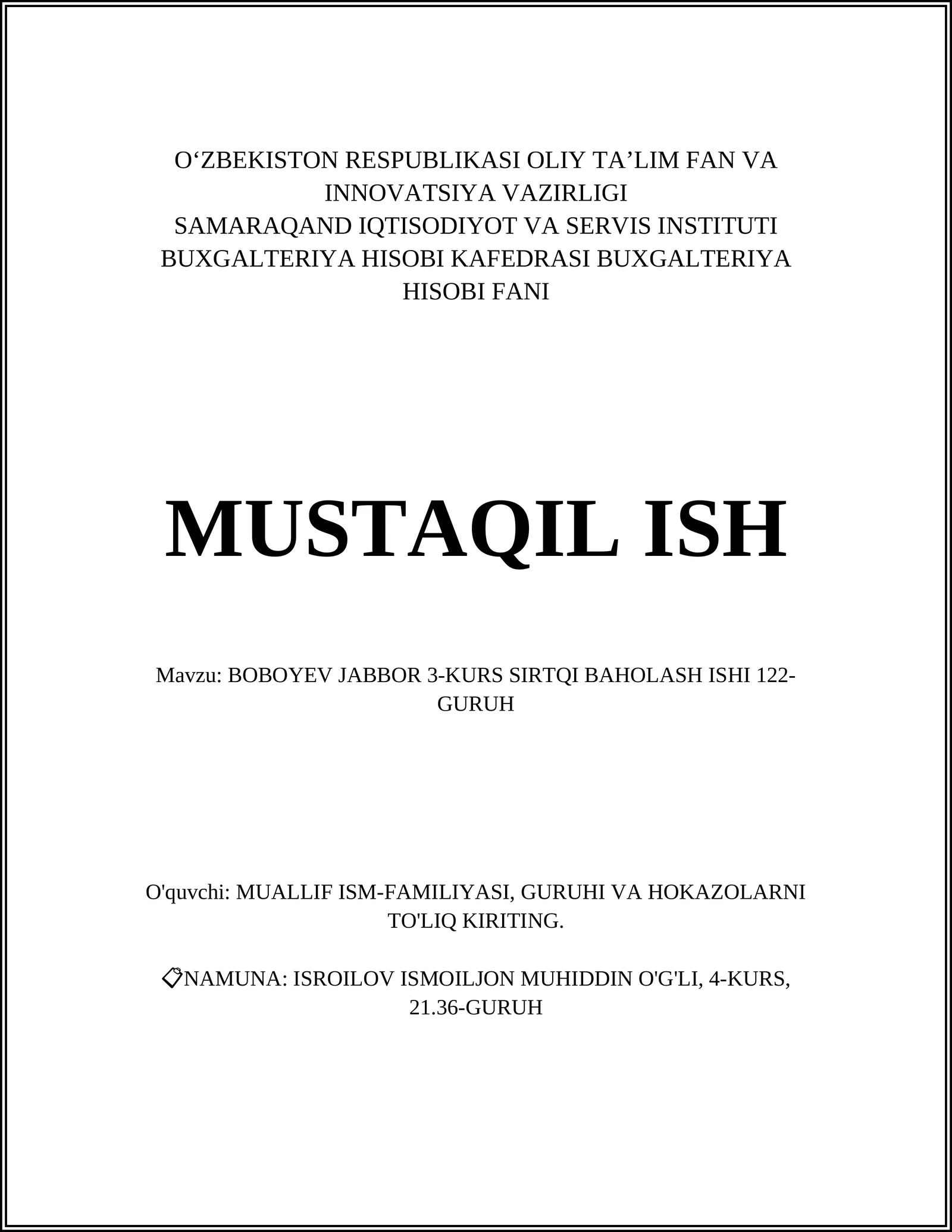 O‘ZBEKISTON RESPUBLIKASI OLIY TA’LIM FAN VA INNOVATSIYA VAZIRLIGI
SAMARAQAND IQTISODIYOT VA SERVIS INSTITUTI
BUXGALTERIYA HISOBI KAFEDRASI BUXGALTERIYA HISOBI FANI

MUSTAQIL ISH

Mavzu: BOBOYEV JABBOR 3-KURS SIRTQI BAHOLASH ISHI 122-GURUH

O'quvchi: MUALLIF ISM-FAMILIYASI, GURUHI VA HOKAZOLARNI TO'LIQ KIRITING.

📋NAMUNA: ISROILOV ISMOILJON MUHIDDIN O'G'LI, 4-KURS, 21.36-GURUH